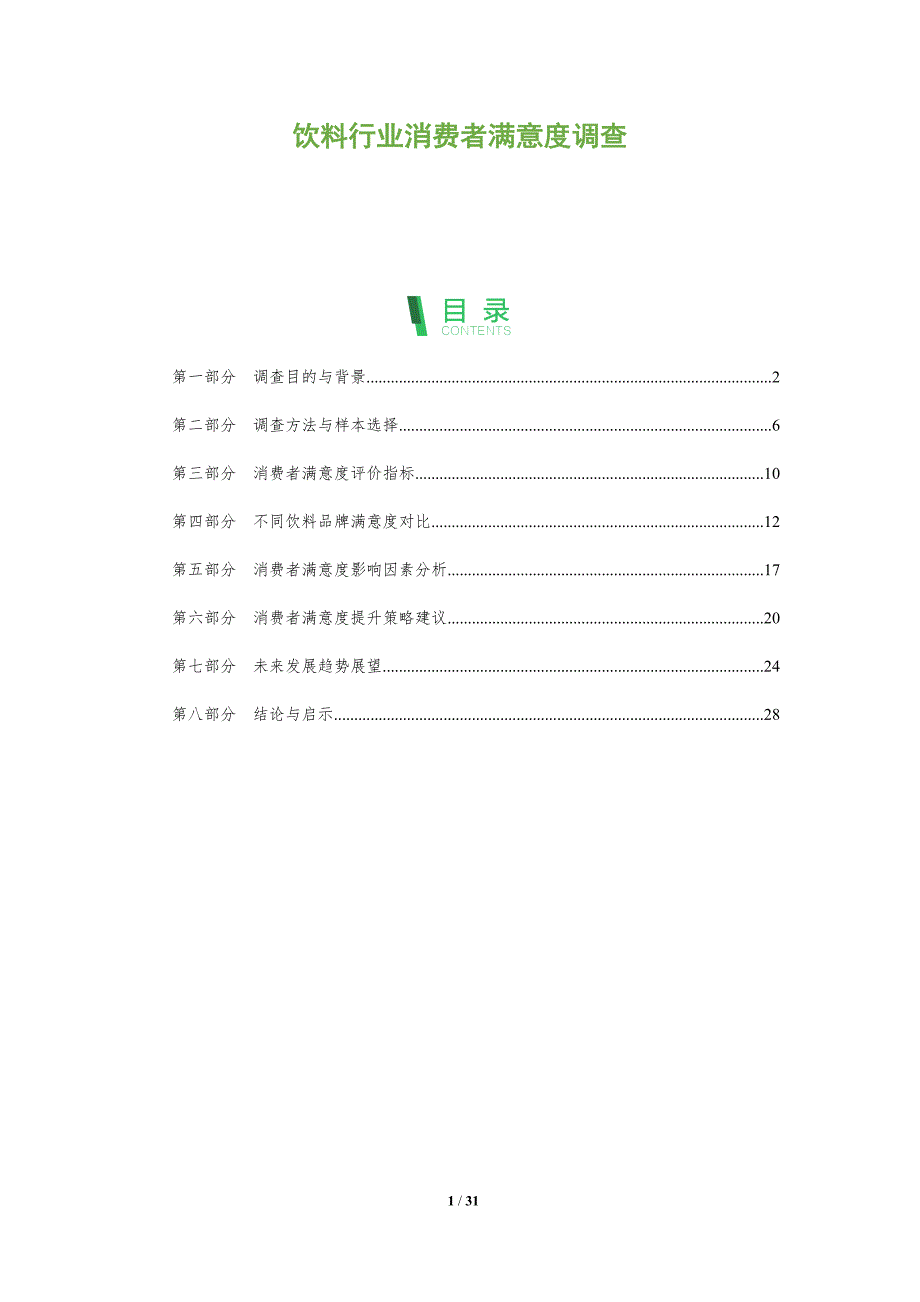 饮料行业消费者满意度调查

目录
CONTENTS

第一部分 调查目的与背景 2

第二部分 调查方法与样本选择 6

第三部分 消费者满意度评价指标 10

第四部分 不同饮料品牌满意度对比 12

第五部分 消费者满意度影响因素分析 17

第六部分 消费者满意度提升策略建议 20

第七部分 未来发展趋势展望 24

第八部分 结论与启示 28

1 / 31